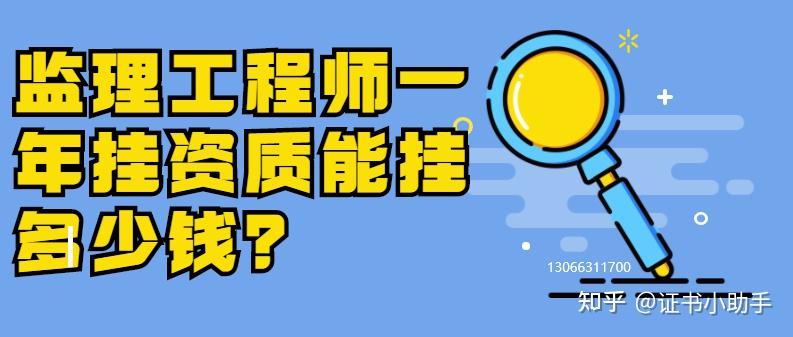 监理工程师一年挂资质能挂多少钱？

13066311700

知乎 @证书小助手